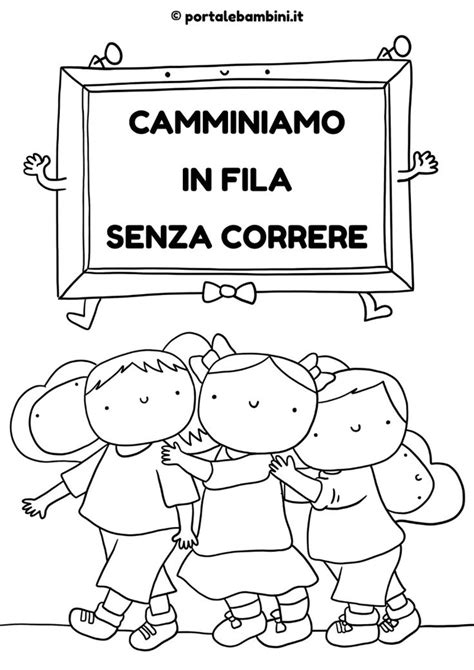 © portalebambini.it

CAMMINIAMO
IN FILA
SENZA CORRERE